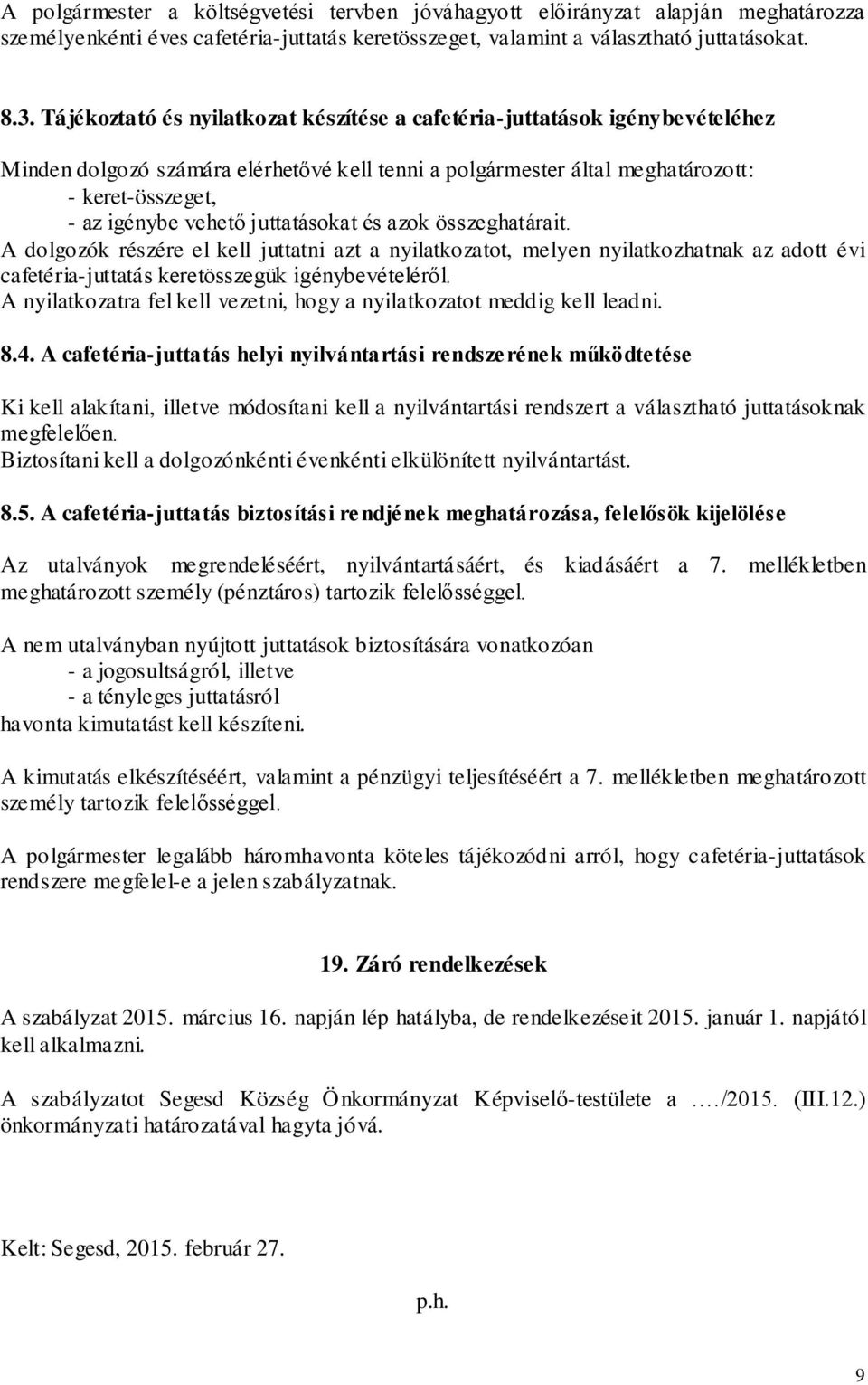 A polgármester a költségvetési tervben jóváhagyott előirányzat alapján meghatározza személyenkénti éves cafetéria-juttatás keretösszeget, valamint a választható juttatásokat.

8.3. Tájékoztató és nyilatkozat készítése a cafetéria-juttatások igénybevételéhez

Minden dolgozó számára elérhetővé kell tenni a polgármester által meghatározott:
- keret-összeget,
- az igénybe vehető juttatásokat és azok összeghatárait.
A dolgozók részére el kell juttatni azt a nyilatkozatot, melyen nyilatkozhatnak az adott évi cafetéria-juttatás keretösszegük igénybevételéről.
A nyilatkozatra fel kell vezetni, hogy a nyilatkozatot meddig kell leadni.

8.4. A cafetéria-juttatás helyi nyilvántartási rendszerének működtetése

Ki kell alakítani, illetve módosítani kell a nyilvántartási rendszert a választható juttatásoknak megfelelően.
Biztosítani kell a dolgozónkénti évenkénti elkülönített nyilvántartást.

8.5. A cafetéria-juttatás biztosítási rendjének meghatározása, felelősök kijelölése

Az utalványok megrendeléséért, nyilvántartásáért, és kiadásáért a 7. mellékletben meghatározott személy (pénztáros) tartozik felelősséggel.

A nem utalványban nyújtott juttatások biztosítására vonatkozóan
- a jogosultságról, illetve
- a tényleges juttatásról
havonta kimutatást kell készíteni.

A kimutatás elkészítéséért, valamint a pénzügyi teljesítéséért a 7. mellékletben meghatározott személy tartozik felelősséggel.

A polgármester legalább háromhavonta köteles tájékozódni arról, hogy cafetéria-juttatások rendszere megfelel-e a jelen szabályzatnak.

19. Záró rendelkezések

A szabályzat 2015. március 16. napján lép hatályba, de rendelkezéseit 2015. január 1. napjától kell alkalmazni.

A szabályzatot Segesd Község Önkormányzat Képviselő-testülete a …./2015. (III.12.) önkormányzati határozatával hagyta jóvá.

Kelt: Segesd, 2015. február 27.

p.h.

9